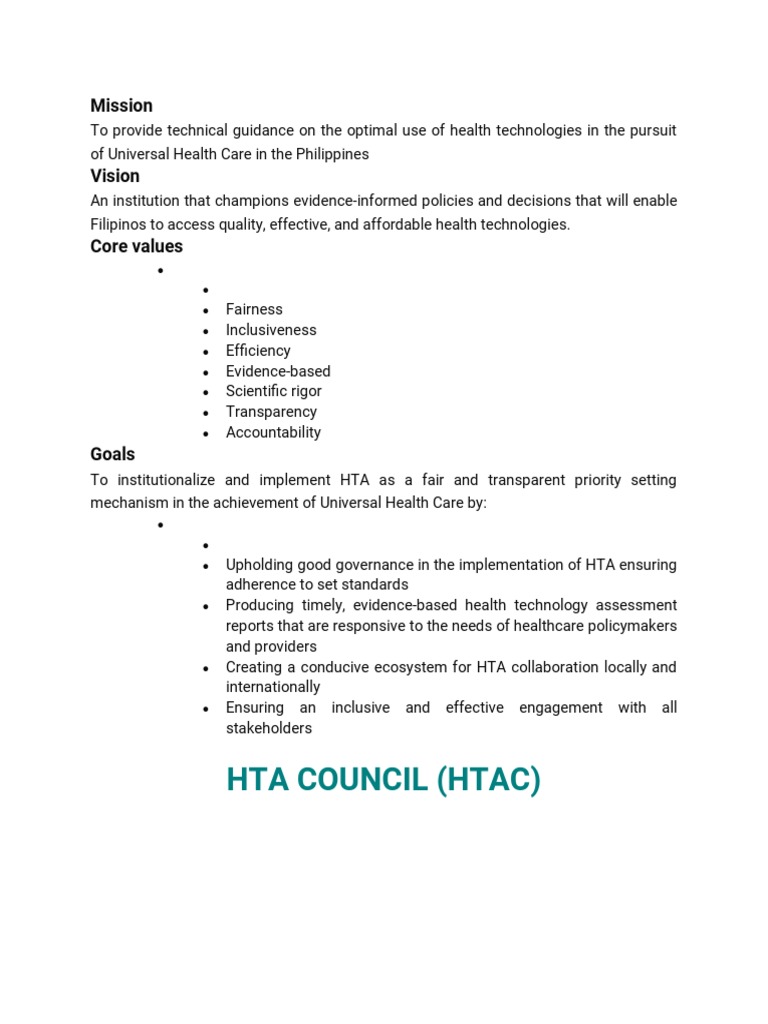 Mission

To provide technical guidance on the optimal use of health technologies in the pursuit of Universal Health Care in the Philippines

Vision

An institution that champions evidence-informed policies and decisions that will enable Filipinos to access quality, effective, and affordable health technologies.

Core values

•
•
• Fairness
• Inclusiveness
• Efficiency
• Evidence-based
• Scientific rigor
• Transparency
• Accountability

Goals

To institutionalize and implement HTA as a fair and transparent priority setting mechanism in the achievement of Universal Health Care by:

•
•
• Upholding good governance in the implementation of HTA ensuring adherence to set standards
• Producing timely, evidence-based health technology assessment reports that are responsive to the needs of healthcare policymakers and providers
• Creating a conducive ecosystem for HTA collaboration locally and internationally
• Ensuring an inclusive and effective engagement with all stakeholders

HTA COUNCIL (HTAC)